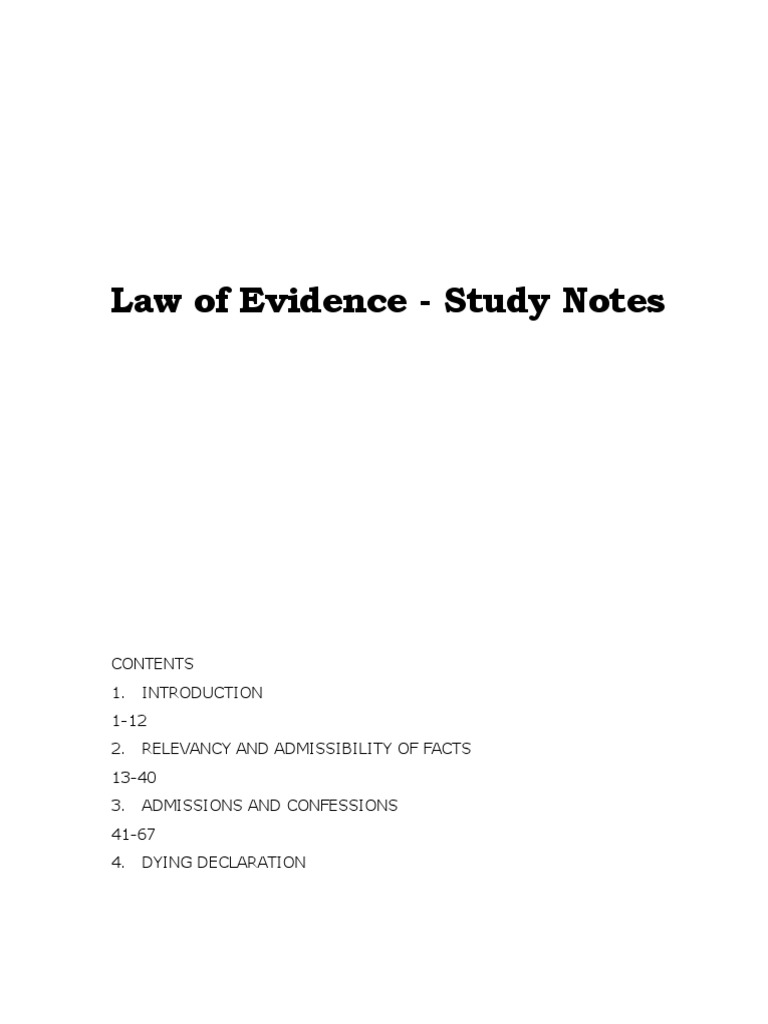 Law of Evidence - Study Notes

CONTENTS
1. INTRODUCTION
1-12
2. RELEVANCY AND ADMISSIBILITY OF FACTS
13-40
3. ADMISSIONS AND CONFESSIONS
41-67
4. DYING DECLARATION